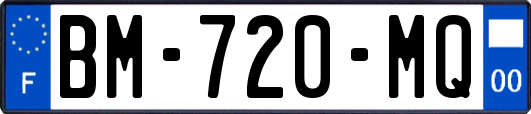 F

BM-720-MQ

00